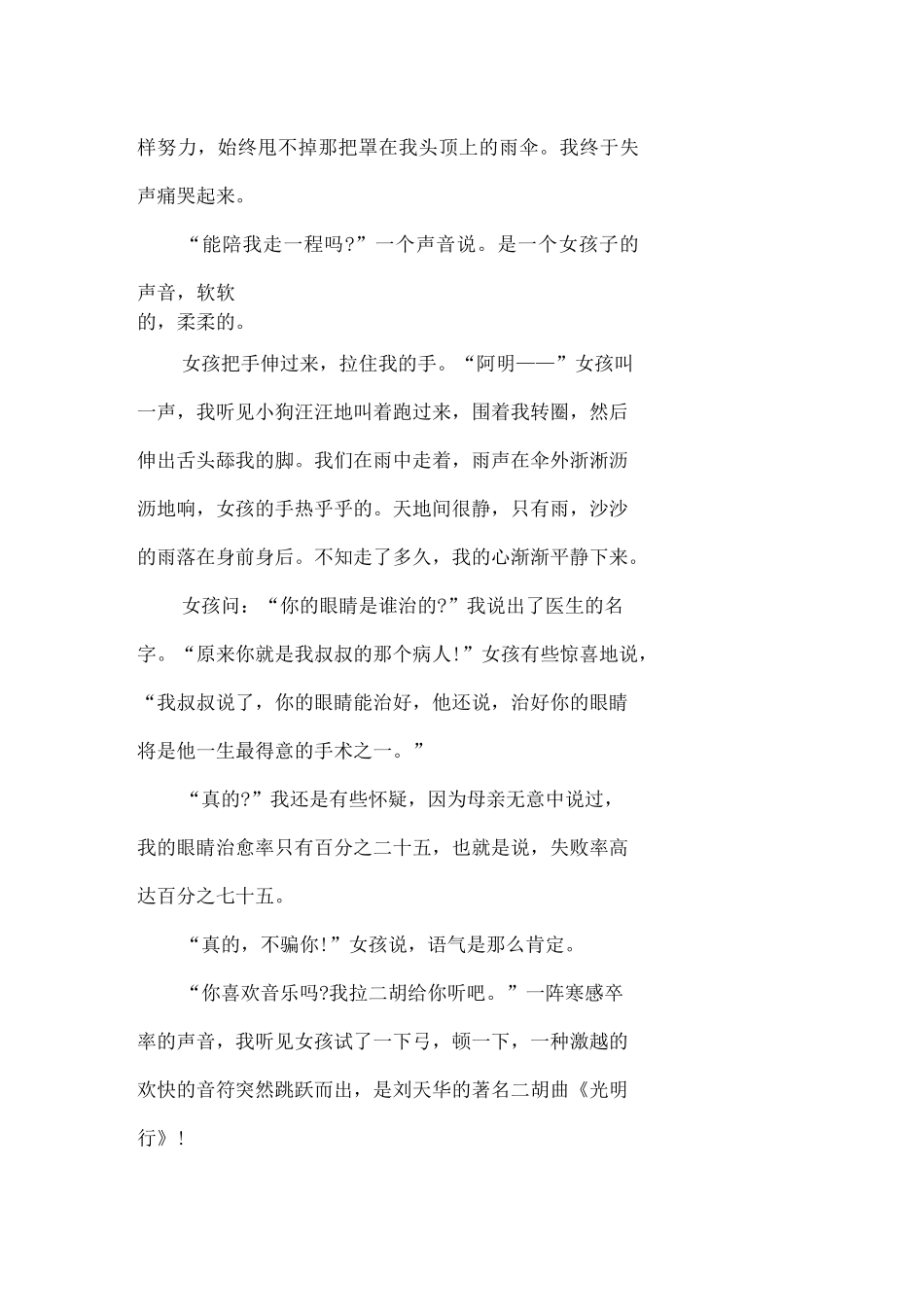 样努力，始终甩不掉那把罩在我头顶上的雨伞。我终于失声痛哭起来。

“能陪我走一程吗?”一个声音说。是一个女孩子的声音，软软的，柔柔的。

女孩把手伸过来，拉住我的手。“阿明——”女孩叫一声，我听见小狗汪汪地叫着跑过来，围着我转圈，然后伸出舌头舔我的脚。我们在雨中走着，雨声在伞外淅淅沥沥地响，女孩的手热乎乎的。天地间很静，只有雨，沙沙的雨落在身前身后。不知走了多久，我的心渐渐平静下来。

女孩问：“你的眼睛是谁治的?”我说出了医生的名字。“原来你就是我叔叔的那个病人!”女孩有些惊喜地说，“我叔叔说了，你的眼睛能治好，他还说，治好你的眼睛将是他一生最得意的手术之一。”

“真的?”我还是有些怀疑，因为母亲无意中说过，我的眼睛治愈率只有百分之二十五，也就是说，失败率高达百分之七十五。

“真的，不骗你!”女孩说，语气是那么肯定。

“你喜欢音乐吗?我拉二胡给你听吧。”一阵寒感卒率的声音，我听见女孩试了一下弓，顿一下，一种激越的欢快的音符突然跳跃而出，是刘天华的著名二胡曲《光明行》!